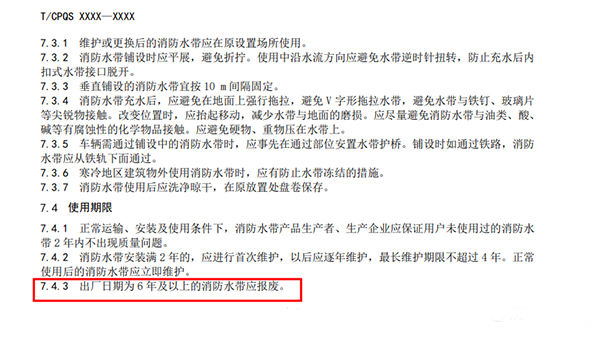 T/CPQS XXXX—XXXX

7.3.1 维护或更换后的消防水带应在原设置场所使用。
7.3.2 消防水带铺设时应平展，避免折拧。使用中沿水流方向应避免水带逆时针扭转，防止充水后内扣式水带接口脱开。
7.3.3 垂直铺设的消防水带宜按 10 m 间隔固定。
7.3.4 消防水带充水后，应避免在地面上强行拖拉，避免 V 字形拖拉水带，避免水带与铁钉、玻璃片等尖锐物接触。改变位置时，应抬起移动，减少水带与地面的磨损。应尽量避免消防水带与油类、酸、碱等有腐蚀性的化学物品接触。应避免硬物、重物压在水带上。
7.3.5 车辆需通过铺设中的消防水带时，应事先在通过部位安置水带护桥。铺设时如通过铁路，消防水带应从铁轨下面通过。
7.3.6 寒冷地区建筑物外使用消防水带时，应有防止水带冻结的措施。
7.3.7 消防水带使用后应洗净晾干，在原放置处盘卷保存。

7.4 使用期限

7.4.1 正常运输、安装及使用条件下，消防水带产品生产者、生产企业应保证用户未使用过的消防水带 2 年内不出现质量问题。
7.4.2 消防水带安装满 2 年的，应进行首次维护，以后应逐年维护，最长维护期限不超过 4 年。正常使用后的消防水带应立即维护。
7.4.3 出厂日期为 6 年及以上的消防水带应报废。